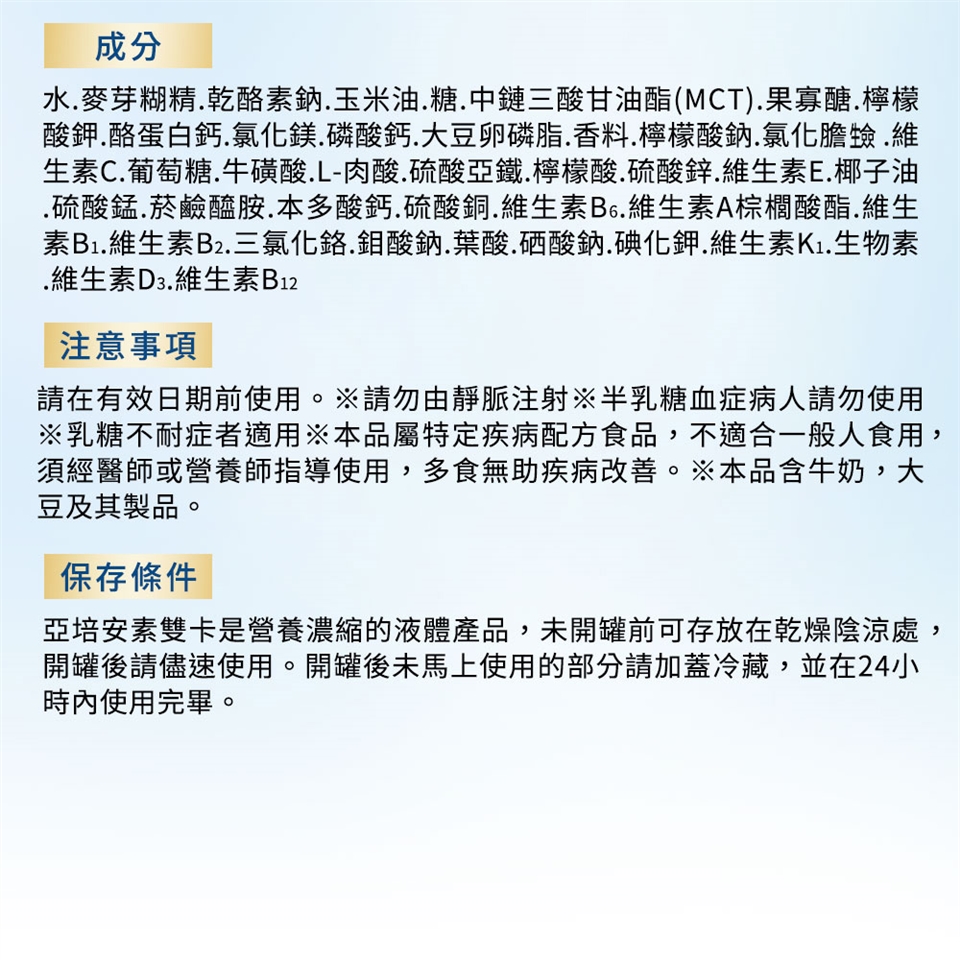 成分

水.麥芽糊精.乾酪素鈉.玉米油.糖.中鏈三酸甘油酯(MCT).果寡醣.檸檬酸鉀.酪蛋白鈣.氯化鎂.磷酸鈣.大豆卵磷脂.香料.檸檬酸鈉.氯化膽鹼.維生素C.葡萄糖.牛磺酸.L-肉酸.硫酸亞鐵.檸檬酸.硫酸鋅.維生素E.椰子油.硫酸錳.菸鹼醯胺.本多酸鈣.硫酸銅.維生素$B_6$.維生素A棕櫚酸酯.維生素$B_1$.維生素$B_2$.三氯化鉻.鉬酸鈉.葉酸.硒酸鈉.碘化鉀.維生素$K_1$.生物素.維生素$D_3$.維生素$B_{12}$

注意事項

請在有效日期前使用。※請勿由靜脈注射※半乳糖血症病人請勿使用※乳糖不耐症者適用※本品屬特定疾病配方食品，不適合一般人食用，須經醫師或營養師指導使用，多食無助疾病改善。※本品含牛奶，大豆及其製品。

保存條件

亞培安素雙卡是營養濃縮的液體產品，未開罐前可存放在乾燥陰涼處，開罐後請儘速使用。開罐後未馬上使用的部分請加蓋冷藏，並在24小時內使用完畢。